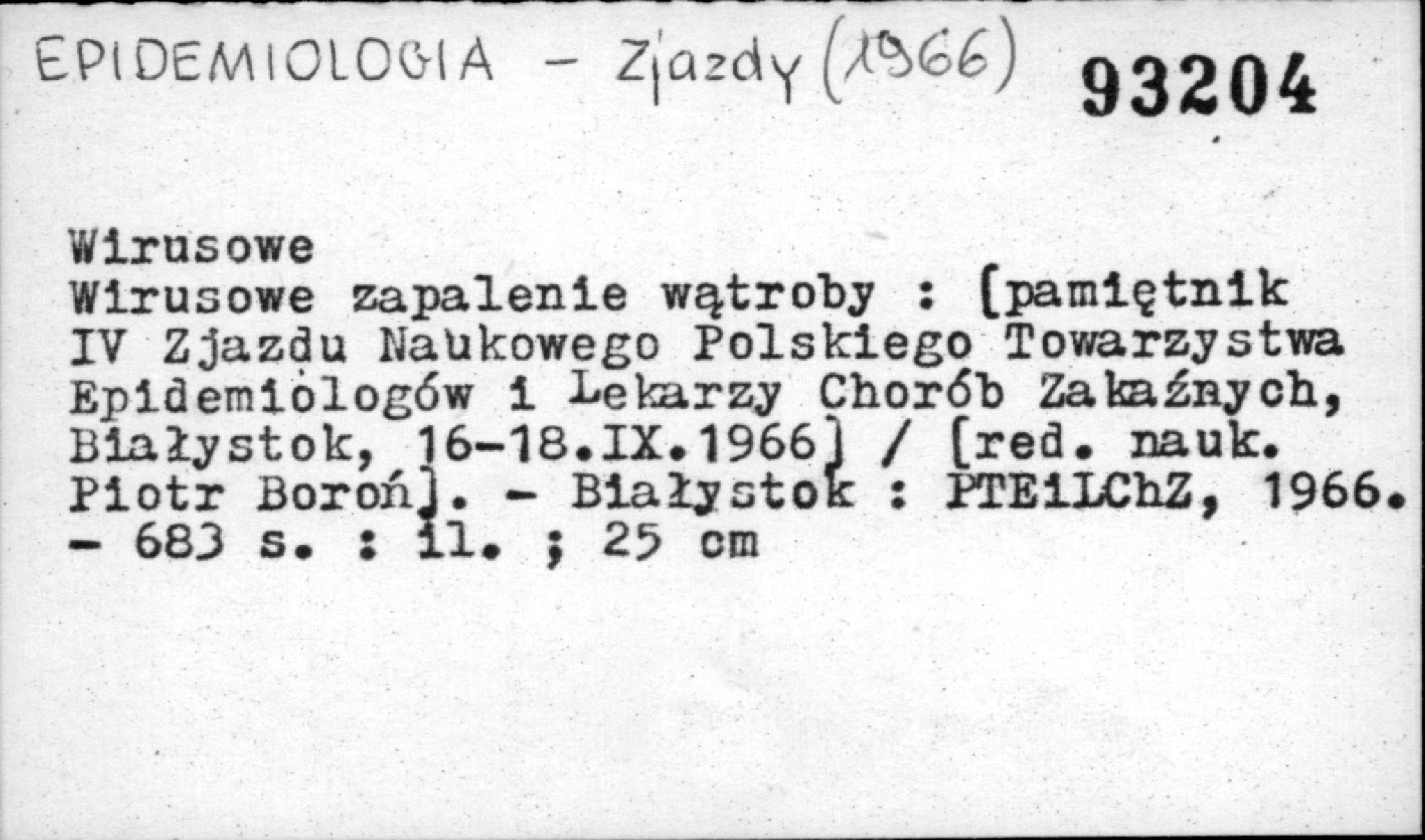 EPIDEMIOLOGIA - Zjazdy (1966)

93204

Wirusowe

Wirusowe zapalenie wątroby : [pamiętnik IV Zjazdu Naukowego Polskiego Towarzystwa Epidemiologów i Lekarzy Chorób Zakaźnych, Białystok, 16-18.IX.1966] / [red. nauk. Piotr Boroń]. - Białystok : PTEiLChZ, 1966. - 683 s. : il. ; 25 cm